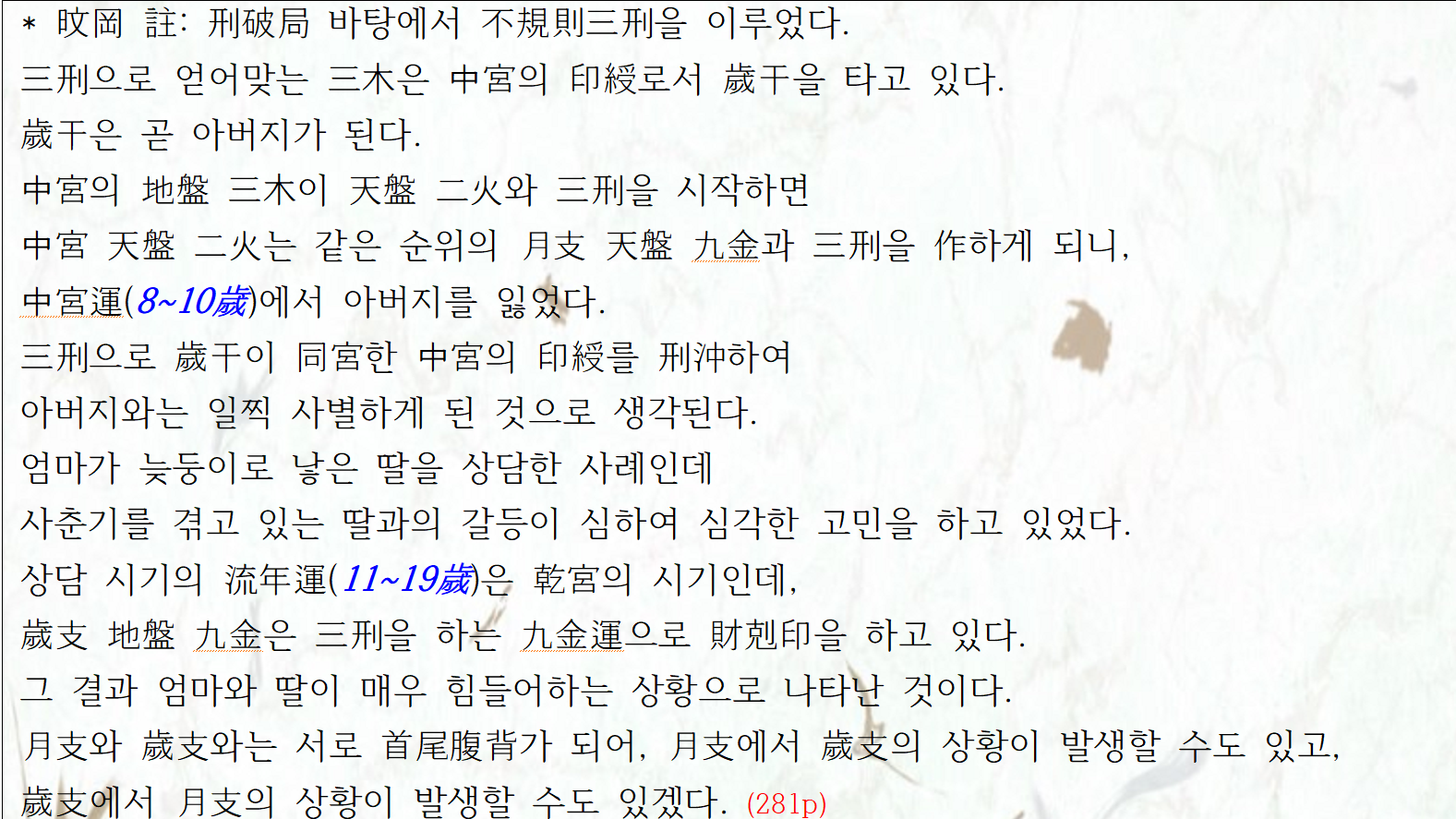 * 旼岡 註: 刑破局 바탕에서 不規則三刑을 이루었다.
三刑으로 얻어맞는 三木은 中宮의 印綬로서 歲干을 타고 있다.
歲干은 곧 아버지가 된다.
中宮의 地盤 三木이 天盤 二火와 三刑을 시작하면
中宮 天盤 二火는 같은 순위의 月支 天盤 九金과 三刑을 作하게 되니,
中宮運(8~10歲)에서 아버지를 잃었다.
三刑으로 歲干이 同宮한 中宮의 印綬를 刑沖하여
아버지와는 일찍 사별하게 된 것으로 생각된다.
엄마가 늦둥이로 낳은 딸을 상담한 사례인데
사춘기를 겪고 있는 딸과의 갈등이 심하여 심각한 고민을 하고 있었다.
상담 시기의 流年運(11~19歲)은 乾宮의 시기인데,
歲支 地盤 九金은 三刑을 하는 九金運으로 財剋印을 하고 있다.
그 결과 엄마와 딸이 매우 힘들어하는 상황으로 나타난 것이다.
月支와 歲支와는 서로 首尾腹背가 되어, 月支에서 歲支의 상황이 발생할 수도 있고,
歲支에서 月支의 상황이 발생할 수도 있겠다. (281p)